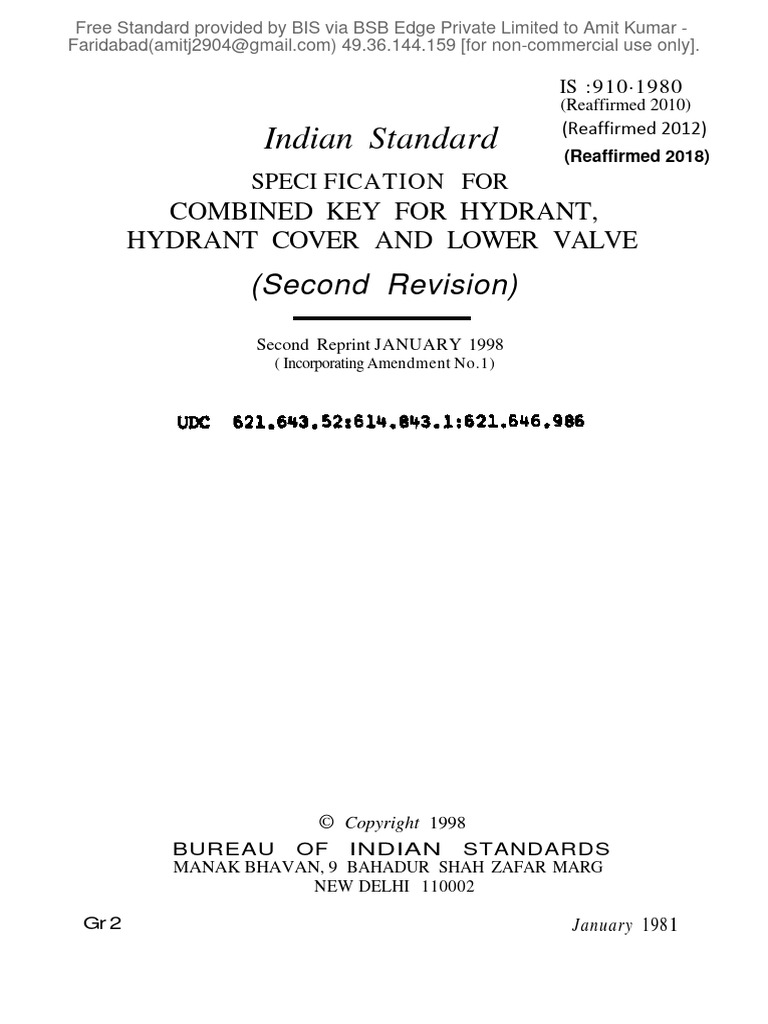 Free Standard provided by BIS via BSB Edge Private Limited to Amit Kumar - Faridabad(amitj2904@gmail.com) 49.36.144.159 [for non-commercial use only].

IS :910·1980
(Reaffirmed 2010)
(Reaffirmed 2012)
(Reaffirmed 2018)

Indian Standard

SPECI FICATION FOR
COMBINED KEY FOR HYDRANT, HYDRANT COVER AND LOWER VALVE

(Second Revision)

Second Reprint JANUARY 1998
( Incorporating Amendment No.1)

UDC 621.643.52:614.843.1:621.646.986

© Copyright 1998
BUREAU OF INDIAN STANDARDS
MANAK BHAVAN, 9 BAHADUR SHAH ZAFAR MARG
NEW DELHI 110002

Gr 2

January 1981